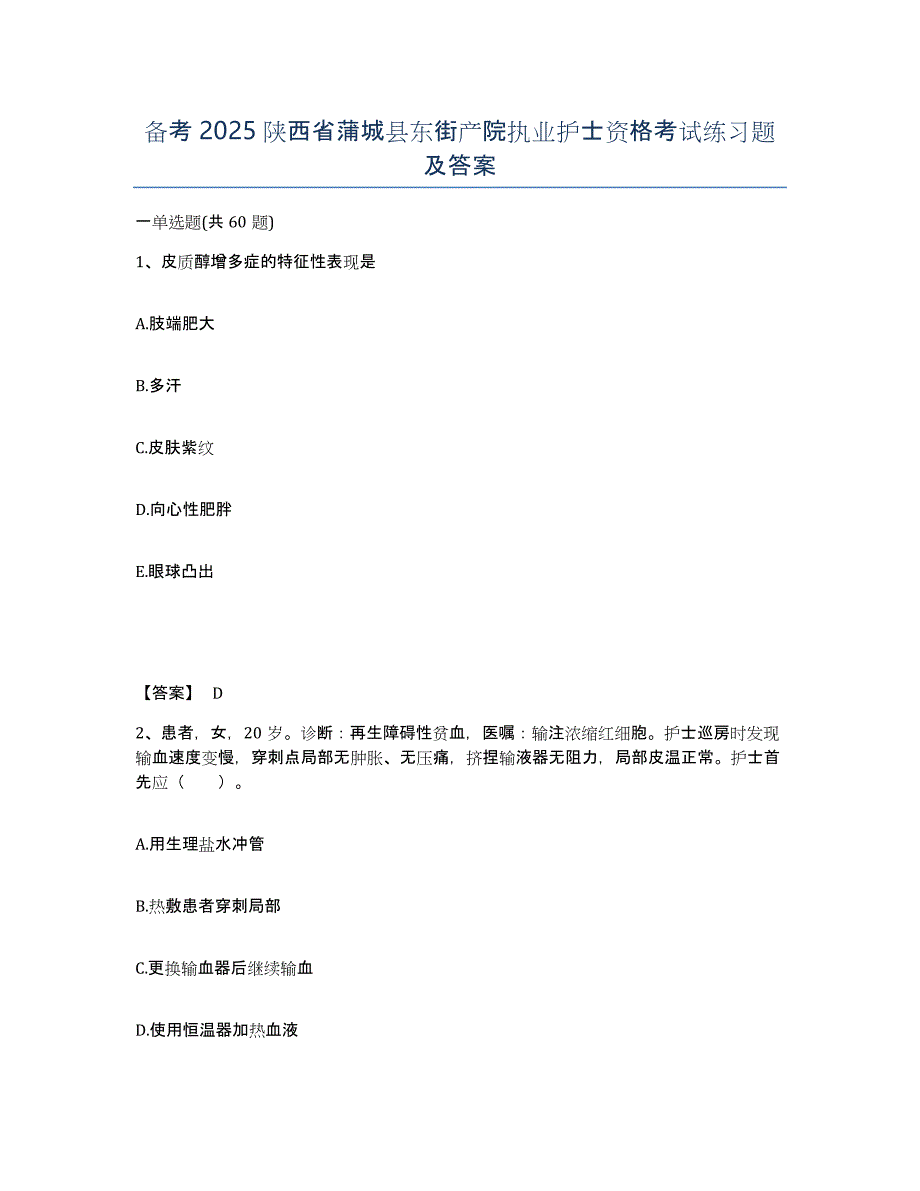 备考 2025 陕西省蒲城县东街产院执业护士资格考试练习题及答案

一单选题(共 60 题)

1、皮质醇增多症的特征性表现是

A.肢端肥大

B.多汗

C.皮肤紫纹

D.向心性肥胖

E.眼球凸出

【答案】 D

2、患者，女，20 岁。诊断：再生障碍性贫血，医嘱：输注浓缩红细胞。护士巡房时发现输血速度变慢，穿刺点局部无肿胀、无压痛，挤捏输液器无阻力，局部皮温正常。护士首先应（　　）。

A.用生理盐水冲管

B.热敷患者穿刺局部

C.更换输血器后继续输血

D.使用恒温器加热血液